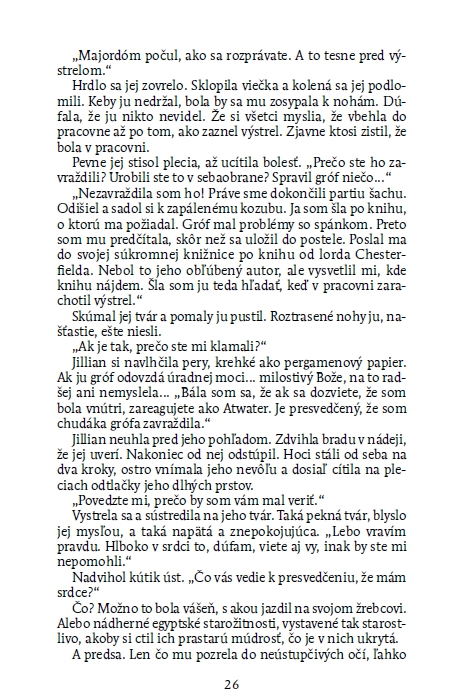 „Majordóm počul, ako sa rozprávate. A to tesne pred výstrelom.“

Hrdlo sa jej zovrelo. Sklopila viečka a kolená sa jej podlomili. Keby ju nedržal, bola by sa mu zosypala k nohám. Dúfala, že ju nikto nevidel. Že si všetci myslia, že vbehla do pracovne až po tom, ako zaznel výstrel. Zjavne ktosi zistil, že bola v pracovni.

Pevne jej stisol plecia, až ucítila bolesť. „Prečo ste ho zavraždili? Urobili ste to v sebaobrane? Spravil gróf niečo...“

„Nezavraždila som ho! Práve sme dokončili partiu šachu. Odišiel a sadol si k zapálenému kozubu. Ja som šla po knihu, o ktorú ma požiadal. Gróf mal problémy so spánkom. Preto som mu predčítala, skôr než sa uložil do postele. Poslal ma do svojej súkromnej knižnice po knihu od lorda Chesterfielda. Nebol to jeho obľúbený autor, ale vysvetlil mi, kde knihu nájdem. Šla som ju teda hľadať, keď v pracovni zarachotil výstrel.“

Skúmal jej tvár a pomaly ju pustil. Roztrasené nohy ju, našťastie, ešte niesli.

„Ak je tak, prečo ste mi klamali?“

Jillian si navlhčila pery, krehké ako pergamenový papier. Ak ju gróf odovzdá úradnej moci... milostivý Bože, na to radšej ani nemyslela... „Bála som sa, že ak sa dozviete, že som bola vnútri, zareagujete ako Atwater. Je presvedčený, že som chudáka grófa zavraždila.“

Jillian neuhla pred jeho pohľadom. Zdvihla bradu v nádeji, že jej uverí. Nakoniec od nej odstúpil. Hoci stáli od seba na dva kroky, ostro vnímala jeho nevôľu a dosiaľ cítila na pleciach odtlačky jeho dlhých prstov.

„Povedzte mi, prečo by som vám mal veriť.“

Vystrela sa a sústredila na jeho tvár. Taká pekná tvár, blyslo jej mysľou, a taká napätá a znepokojujúca. „Lebo vravím pravdu. Hlboko v srdci to, dúfam, viete aj vy, inak by ste mi nepomohli.“

Nadvihol kútik úst. „Čo vás vedie k presvedčeniu, že mám srdce?“

Čo? Možno to bola vášeň, s akou jazdil na svojom žrebcovi. Alebo nádherné egyptské starožitnosti, vystavené tak starostlivo, akoby si ctil ich prastarú múdrosť, čo je v nich ukrytá.

A predsa. Len čo mu pozrela do neústupčivých očí, ľahko

26